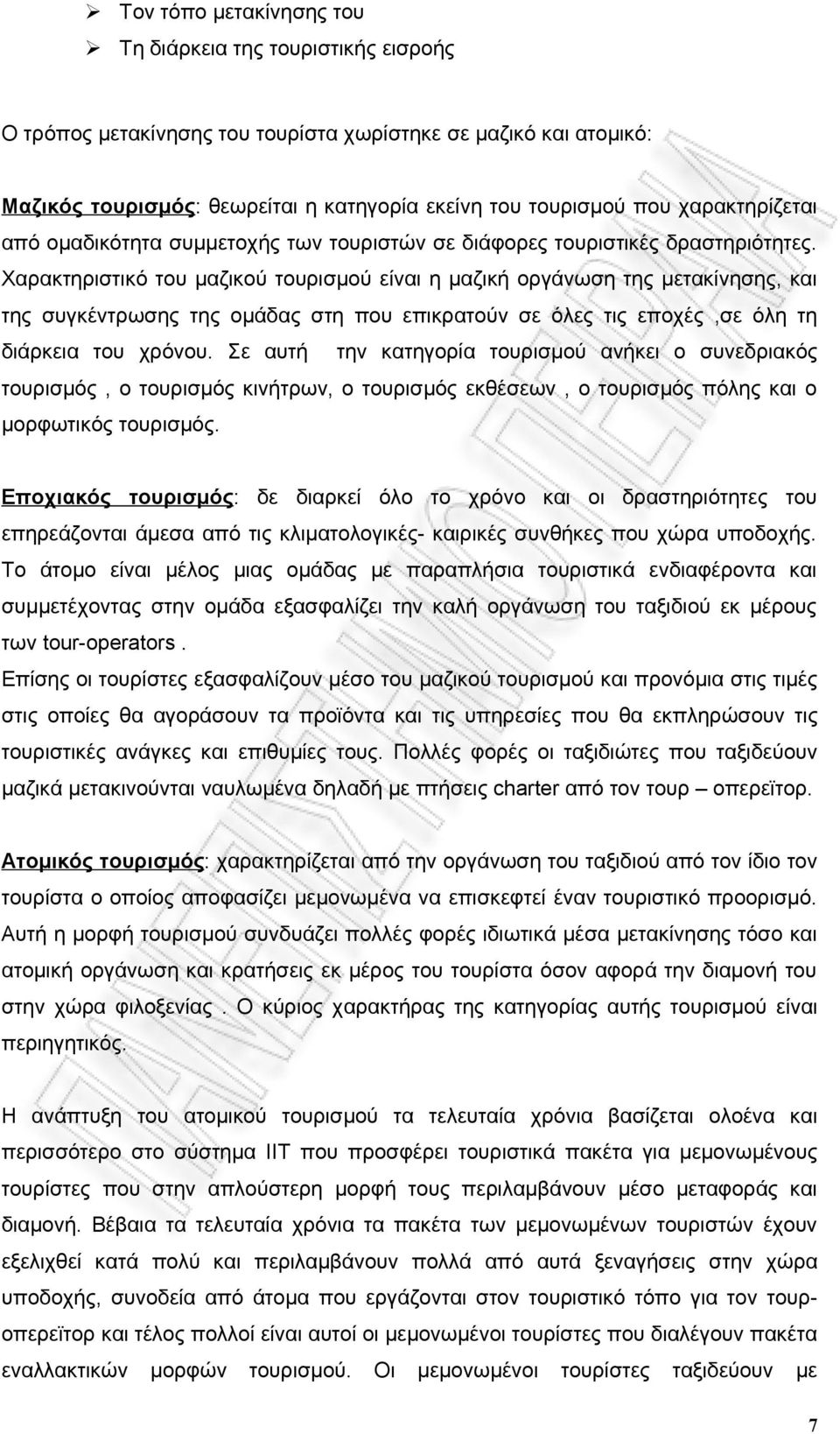 ➢ Τον τόπο μετακίνησης του
➢ Τη διάρκεια της τουριστικής εισροής

Ο τρόπος μετακίνησης του τουρίστα χωρίστηκε σε μαζικό και ατομικό:

Μαζικός τουρισμός: θεωρείται η κατηγορία εκείνη του τουρισμού που χαρακτηρίζεται από ομαδικότητα συμμετοχής των τουριστών σε διάφορες τουριστικές δραστηριότητες. Χαρακτηριστικό του μαζικού τουρισμού είναι η μαζική οργάνωση της μετακίνησης, και της συγκέντρωσης της ομάδας στη που επικρατούν σε όλες τις εποχές ,σε όλη τη διάρκεια του χρόνου. Σε αυτή την κατηγορία τουρισμού ανήκει ο συνεδριακός τουρισμός , ο τουρισμός κινήτρων, ο τουρισμός εκθέσεων , ο τουρισμός πόλης και ο μορφωτικός τουρισμός.

Εποχιακός τουρισμός: δε διαρκεί όλο το χρόνο και οι δραστηριότητες του επηρεάζονται άμεσα από τις κλιματολογικές- καιρικές συνθήκες που χώρα υποδοχής. Το άτομο είναι μέλος μιας ομάδας με παραπλήσια τουριστικά ενδιαφέροντα και συμμετέχοντας στην ομάδα εξασφαλίζει την καλή οργάνωση του ταξιδιού εκ μέρους των tour-operators .
Επίσης οι τουρίστες εξασφαλίζουν μέσο του μαζικού τουρισμού και προνόμια στις τιμές στις οποίες θα αγοράσουν τα προϊόντα και τις υπηρεσίες που θα εκπληρώσουν τις τουριστικές ανάγκες και επιθυμίες τους. Πολλές φορές οι ταξιδιώτες που ταξιδεύουν μαζικά μετακινούνται ναυλωμένα δηλαδή με πτήσεις charter από τον τουρ – οπερεϊτορ.

Ατομικός τουρισμός: χαρακτηρίζεται από την οργάνωση του ταξιδιού από τον ίδιο τον τουρίστα ο οποίος αποφασίζει μεμονωμένα να επισκεφτεί έναν τουριστικό προορισμό. Αυτή η μορφή τουρισμού συνδυάζει πολλές φορές ιδιωτικά μέσα μετακίνησης τόσο και ατομική οργάνωση και κρατήσεις εκ μέρος του τουρίστα όσον αφορά την διαμονή του στην χώρα φιλοξενίας . Ο κύριος χαρακτήρας της κατηγορίας αυτής τουρισμού είναι περιηγητικός.

Η ανάπτυξη του ατομικού τουρισμού τα τελευταία χρόνια βασίζεται ολοένα και περισσότερο στο σύστημα ΙΙΤ που προσφέρει τουριστικά πακέτα για μεμονωμένους τουρίστες που στην απλούστερη μορφή τους περιλαμβάνουν μέσο μεταφοράς και διαμονή. Βέβαια τα τελευταία χρόνια τα πακέτα των μεμονωμένων τουριστών έχουν εξελιχθεί κατά πολύ και περιλαμβάνουν πολλά από αυτά ξεναγήσεις στην χώρα υποδοχής, συνοδεία από άτομα που εργάζονται στον τουριστικό τόπο για τον τουρ-οπερεϊτορ και τέλος πολλοί είναι αυτοί οι μεμονωμένοι τουρίστες που διαλέγουν πακέτα εναλλακτικών μορφών τουρισμού. Οι μεμονωμένοι τουρίστες ταξιδεύουν με

7